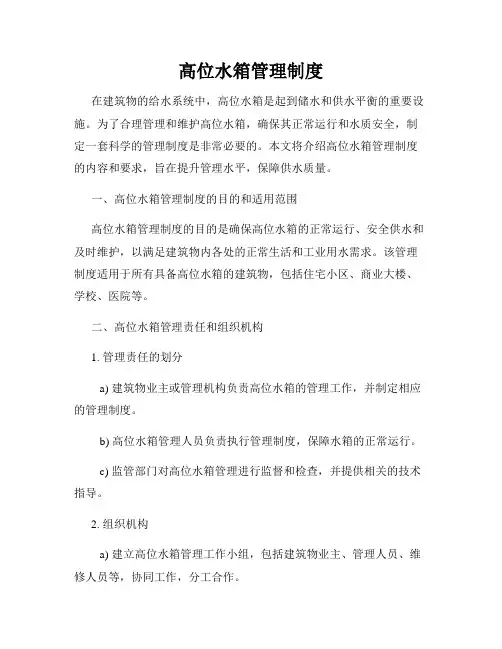 高位水箱管理制度

在建筑物的给水系统中，高位水箱是起到储水和供水平衡的重要设施。为了合理管理和维护高位水箱，确保其正常运行和水质安全，制定一套科学的管理制度是非常必要的。本文将介绍高位水箱管理制度的内容和要求，旨在提升管理水平，保障供水质量。

一、高位水箱管理制度的目的和适用范围

高位水箱管理制度的目的是确保高位水箱的正常运行、安全供水和及时维护，以满足建筑物内各处的正常生活和工业用水需求。该管理制度适用于所有具备高位水箱的建筑物，包括住宅小区、商业大楼、学校、医院等。

二、高位水箱管理责任和组织机构

1. 管理责任的划分

a) 建筑物业主或管理机构负责高位水箱的管理工作，并制定相应的管理制度。

b) 高位水箱管理人员负责执行管理制度，保障水箱的正常运行。

c) 监管部门对高位水箱管理进行监督和检查，并提供相关的技术指导。

2. 组织机构

a) 建立高位水箱管理工作小组，包括建筑物业主、管理人员、维修人员等，协同工作，分工合作。